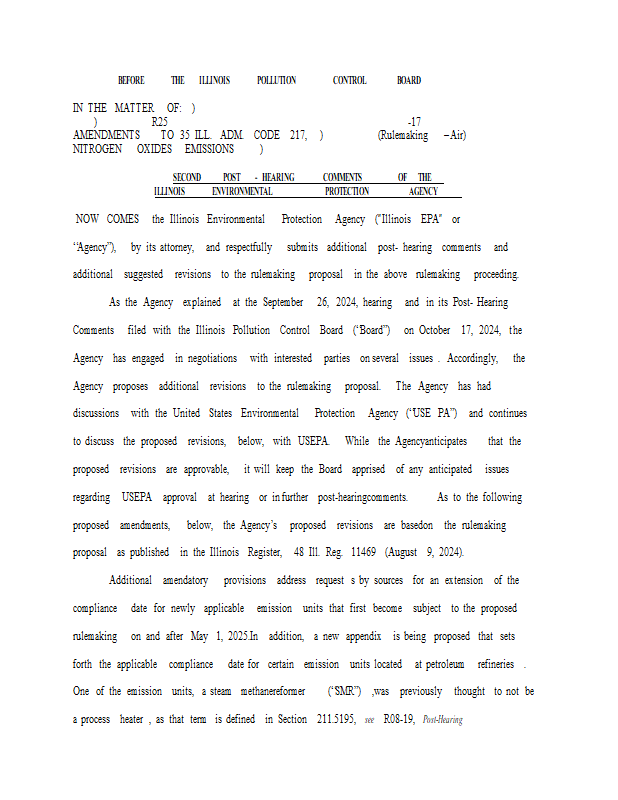 BEFORE THE ILLINOIS POLLUTION CONTROL BOARD

IN THE MATTER OF: )
) R25 -17
AMENDMENTS TO 35 ILL. ADM. CODE 217, ) (Rulemaking – Air)
NITROGEN OXIDES EMISSIONS )

SECOND POST - HEARING COMMENTS OF THE ILLINOIS ENVIRONMENTAL PROTECTION AGENCY

NOW COMES the Illinois Environmental Protection Agency ("Illinois EPA" or "Agency"), by its attorney, and respectfully submits additional post- hearing comments and additional suggested revisions to the rulemaking proposal in the above rulemaking proceeding.

As the Agency explained at the September 26, 2024, hearing and in its Post- Hearing Comments filed with the Illinois Pollution Control Board ("Board") on October 17, 2024, the Agency has engaged in negotiations with interested parties on several issues . Accordingly, the Agency proposes additional revisions to the rulemaking proposal. The Agency has had discussions with the United States Environmental Protection Agency ("USE PA") and continues to discuss the proposed revisions, below, with USEPA. While the Agencyanticipates that the proposed revisions are approvable, it will keep the Board apprised of any anticipated issues regarding USEPA approval at hearing or in further post-hearingcomments. As to the following proposed amendments, below, the Agency's proposed revisions are basedon the rulemaking proposal as published in the Illinois Register, 48 Ill. Reg. 11469 (August 9, 2024).

Additional amendatory provisions address request s by sources for an extension of the compliance date for newly applicable emission units that first become subject to the proposed rulemaking on and after May 1, 2025.In addition, a new appendix is being proposed that sets forth the applicable compliance date for certain emission units located at petroleum refineries . One of the emission units, a steam methanereformer ("SMR") ,was previously thought to not be a process heater , as that term is defined in Section 211.5195, see R08-19, Post-Hearing